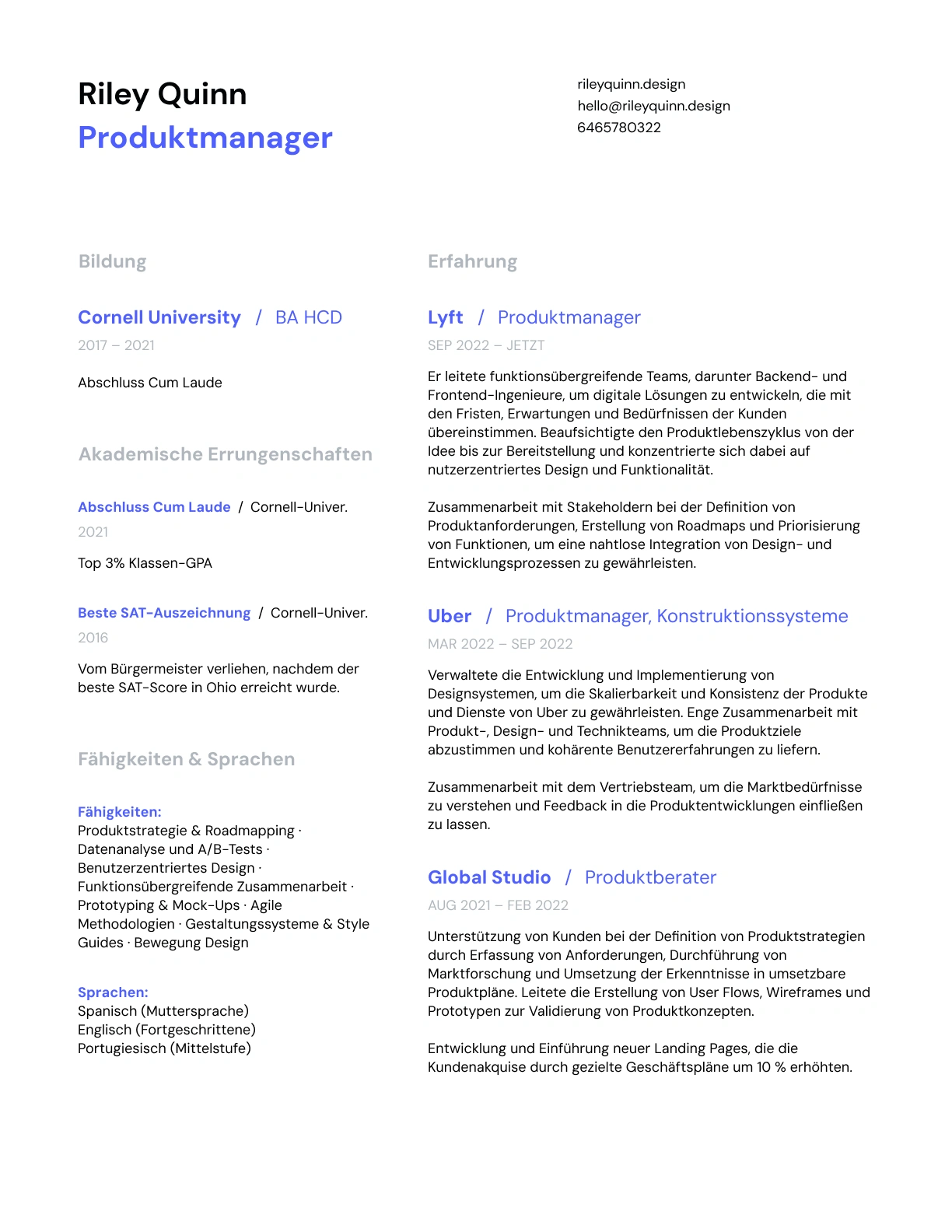 Riley Quinn
Produktmanager

rileyquinn.design
hello@rileyquinn.design
6465780322

Bildung

Cornell University / BA HCD
2017 – 2021

Abschluss Cum Laude

Akademische Errungenschaften

Abschluss Cum Laude / Cornell-Univer.
2021

Top 3% Klassen-GPA

Beste SAT-Auszeichnung / Cornell-Univer.
2016

Vom Bürgermeister verliehen, nachdem der beste SAT-Score in Ohio erreicht wurde.

Fähigkeiten & Sprachen

Fähigkeiten:
Produktstrategie & Roadmapping · Datenanalyse und A/B-Tests · Benutzerzentriertes Design · Funktionsübergreifende Zusammenarbeit · Prototyping & Mock-Ups · Agile Methodologien · Gestaltungssysteme & Style Guides · Bewegung Design

Sprachen:
Spanisch (Muttersprache)
Englisch (Fortgeschrittene)
Portugiesisch (Mittelstufe)

Erfahrung

Lyft / Produktmanager
SEP 2022 – JETZT

Er leitete funktionsübergreifende Teams, darunter Backend- und Frontend-Ingenieure, um digitale Lösungen zu entwickeln, die mit den Fristen, Erwartungen und Bedürfnissen der Kunden übereinstimmen. Beaufsichtigte den Produktlebenszyklus von der Idee bis zur Bereitstellung und konzentrierte sich dabei auf nutzerzentriertes Design und Funktionalität.

Zusammenarbeit mit Stakeholdern bei der Definition von Produktanforderungen, Erstellung von Roadmaps und Priorisierung von Funktionen, um eine nahtlose Integration von Design- und Entwicklungsprozessen zu gewährleisten.

Uber / Produktmanager, Konstruktionssysteme
MAR 2022 – SEP 2022

Verwaltete die Entwicklung und Implementierung von Designsystemen, um die Skalierbarkeit und Konsistenz der Produkte und Dienste von Uber zu gewährleisten. Enge Zusammenarbeit mit Produkt-, Design- und Technikteams, um die Produktziele abzustimmen und kohärente Benutzererfahrungen zu liefern.

Zusammenarbeit mit dem Vertriebsteam, um die Marktbedürfnisse zu verstehen und Feedback in die Produktentwicklungen einfließen zu lassen.

Global Studio / Produktberater
AUG 2021 – FEB 2022

Unterstützung von Kunden bei der Definition von Produktstrategien durch Erfassung von Anforderungen, Durchführung von Marktforschung und Umsetzung der Erkenntnisse in umsetzbare Produktpläne. Leitete die Erstellung von User Flows, Wireframes und Prototypen zur Validierung von Produktkonzepten.

Entwicklung und Einführung neuer Landing Pages, die die Kundenakquise durch gezielte Geschäftspläne um 10 % erhöhten.